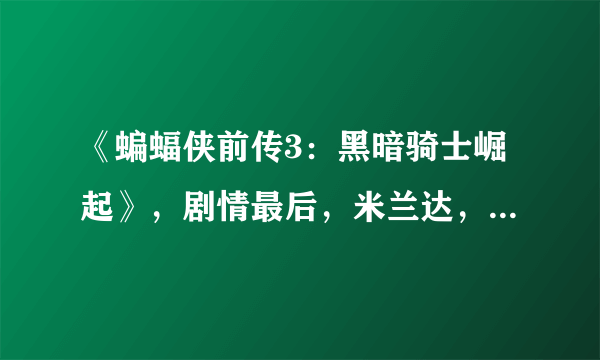 《蝙蝠侠前传3：黑暗骑士崛起》，剧情最后，米兰达，...